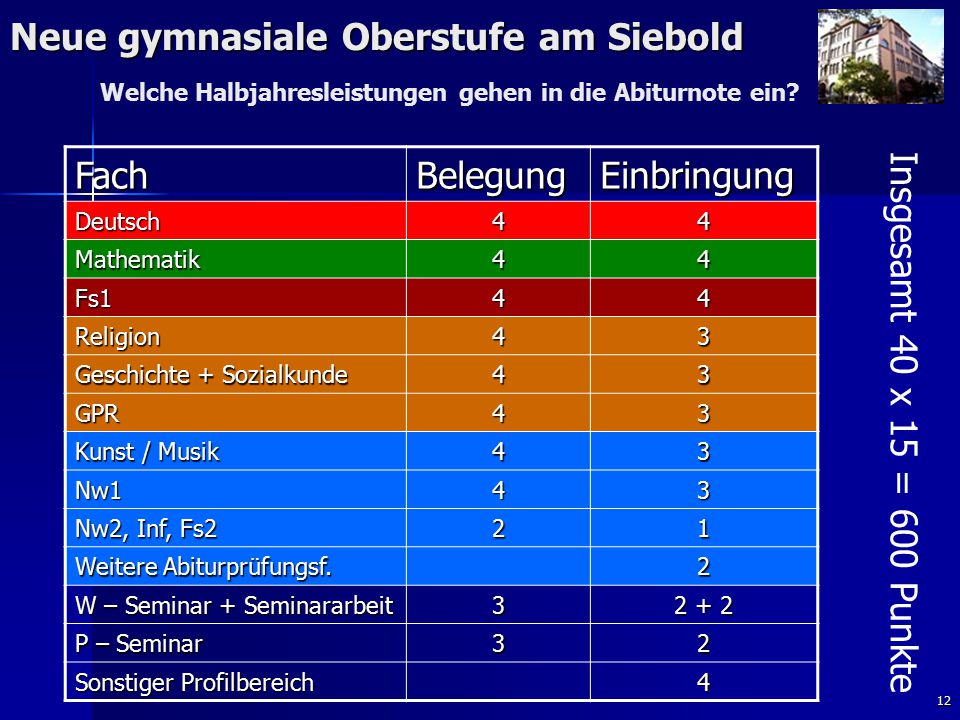 Neue gymnasiale Oberstufe am Siebold

Welche Halbjahresleistungen gehen in die Abiturnote ein?

| Fach | Belegung | Einbringung |
|---|---|---|
| Deutsch | 4 | 4 |
| Mathematik | 4 | 4 |
| Fs1 | 4 | 4 |
| Religion | 4 | 3 |
| Geschichte + Sozialkunde | 4 | 3 |
| GPR | 4 | 3 |
| Kunst / Musik | 4 | 3 |
| Nw1 | 4 | 3 |
| Nw2, Inf, Fs2 | 2 | 1 |
| Weitere Abiturprüfungsf. | | 2 |
| W – Seminar + Seminararbeit | 3 | 2 + 2 |
| P – Seminar | 3 | 2 |
| Sonstiger Profilbereich | | 4 |

Insgesamt 40 x 15 = 600 Punkte

12